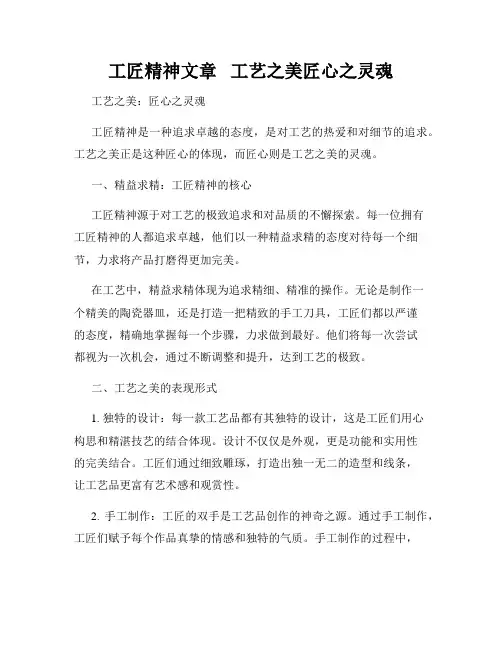 工匠精神文章 工艺之美匠心之灵魂

工艺之美：匠心之灵魂

工匠精神是一种追求卓越的态度，是对工艺的热爱和对细节的追求。工艺之美正是这种匠心的体现，而匠心则是工艺之美的灵魂。

一、精益求精：工匠精神的核心

工匠精神源于对工艺的极致追求和对品质的不懈探索。每一位拥有工匠精神的人都追求卓越，他们以一种精益求精的态度对待每一个细节，力求将产品打磨得更加完美。

在工艺中，精益求精体现为追求精细、精准的操作。无论是制作一个精美的陶瓷器皿，还是打造一把精致的手工刀具，工匠们都以严谨的态度，精确地掌握每一个步骤，力求做到最好。他们将每一次尝试都视为一次机会，通过不断调整和提升，达到工艺的极致。

二、工艺之美的表现形式

1. 独特的设计：每一款工艺品都有其独特的设计，这是工匠们用心构思和精湛技艺的结合体现。设计不仅仅是外观，更是功能和实用性的完美结合。工匠们通过细致雕琢，打造出独一无二的造型和线条，让工艺品更富有艺术感和观赏性。

2. 手工制作：工匠的双手是工艺品创作的神奇之源。通过手工制作，工匠们赋予每个作品真挚的情感和独特的气质。手工制作的过程中，